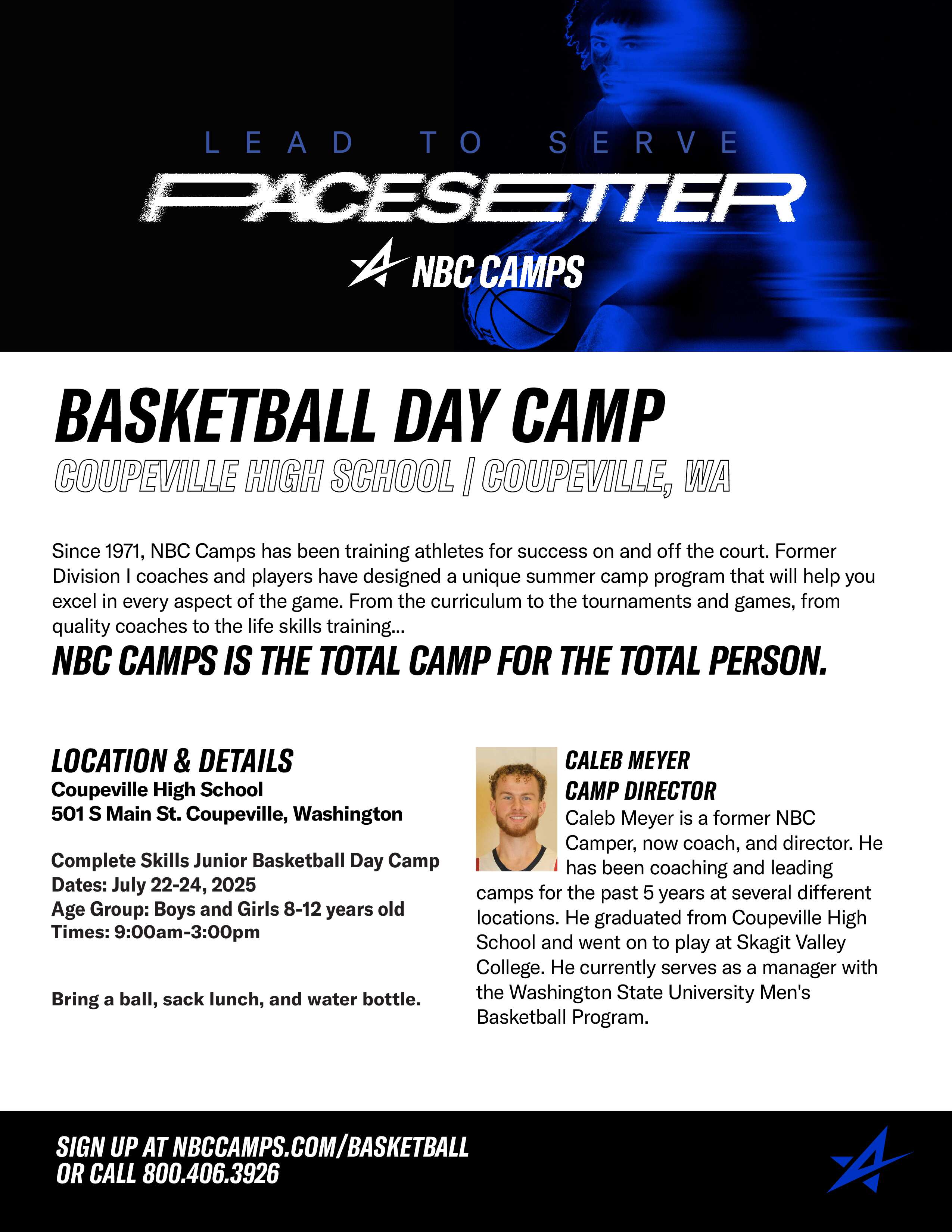 LEAD TO SERVE

PACESETTER

NBC CAMPS

BASKETBALL DAY CAMP

COUPEVILLE HIGH SCHOOL | COUPEVILLE, WA

Since 1971, NBC Camps has been training athletes for success on and off the court. Former Division I coaches and players have designed a unique summer camp program that will help you excel in every aspect of the game. From the curriculum to the tournaments and games, from quality coaches to the life skills training...

NBC CAMPS IS THE TOTAL CAMP FOR THE TOTAL PERSON.

LOCATION & DETAILS
Coupeville High School
501 S Main St. Coupeville, Washington

Complete Skills Junior Basketball Day Camp
Dates: July 22-24, 2025
Age Group: Boys and Girls 8-12 years old
Times: 9:00am-3:00pm

Bring a ball, sack lunch, and water bottle.

CALEB MEYER
CAMP DIRECTOR
Caleb Meyer is a former NBC Camper, now coach, and director. He has been coaching and leading camps for the past 5 years at several different locations. He graduated from Coupeville High School and went on to play at Skagit Valley College. He currently serves as a manager with the Washington State University Men's Basketball Program.

SIGN UP AT NBCCAMPS.COM/BASKETBALL
OR CALL 800.406.3926